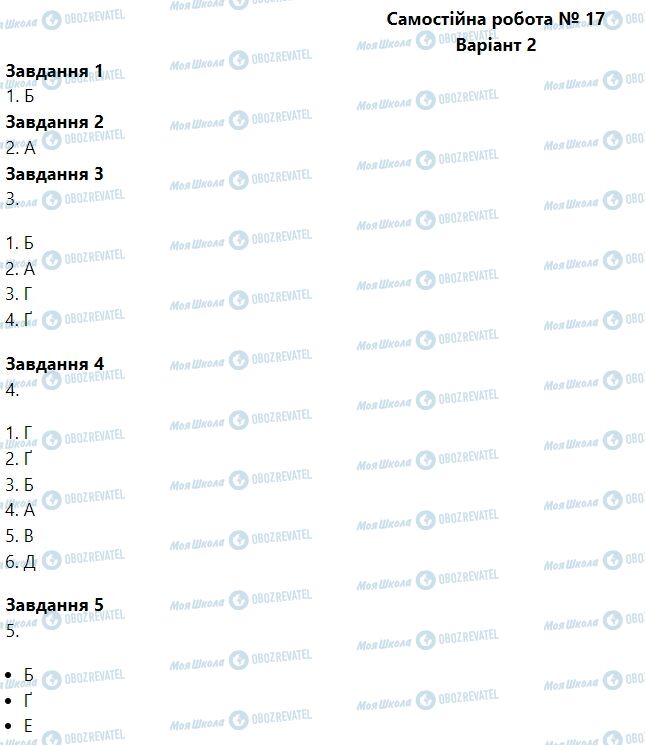 Самостійна робота № 17
Варіант 2

Завдання 1
1. Б

Завдання 2
2. А

Завдання 3
3.

1. Б
2. А
3. Г
4. Ґ

Завдання 4
4.

1. Г
2. Ґ
3. Б
4. А
5. В
6. Д

Завдання 5
5.

• Б
• Ґ
• Е

Моя Школа OBOZREVATEL